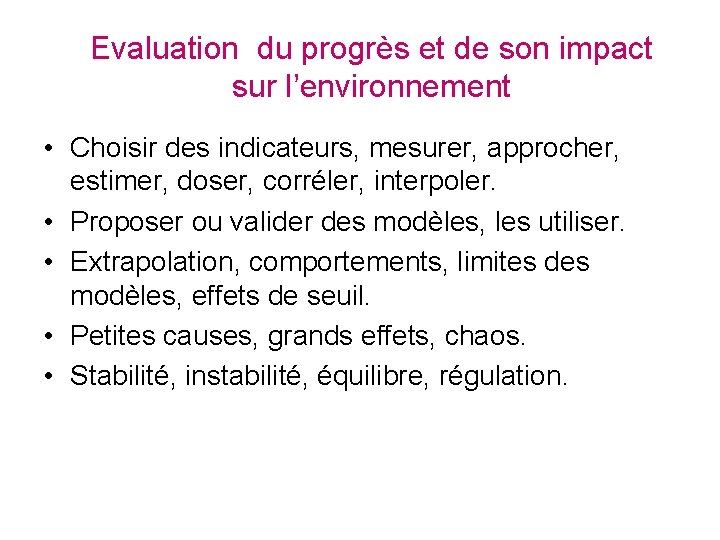 Evaluation du progrès et de son impact sur l’environnement

• Choisir des indicateurs, mesurer, approcher, estimer, doser, corréler, interpoler.
• Proposer ou valider des modèles, les utiliser.
• Extrapolation, comportements, limites des modèles, effets de seuil.
• Petites causes, grands effets, chaos.
• Stabilité, instabilité, équilibre, régulation.